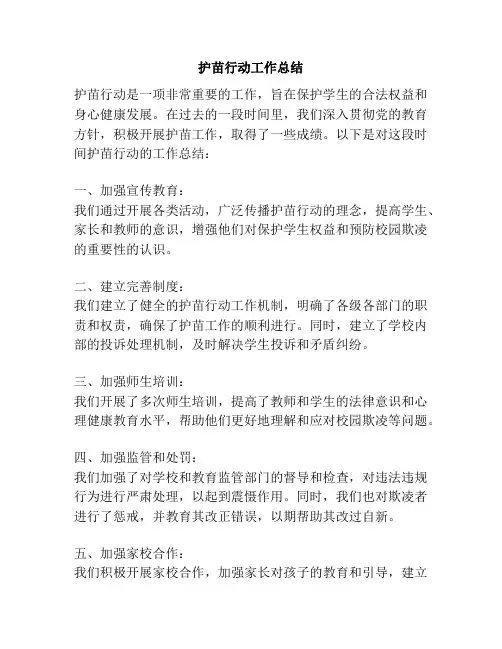 护苗行动工作总结

护苗行动是一项非常重要的工作，旨在保护学生的合法权益和身心健康发展。在过去的一段时间里，我们深入贯彻党的教育方针，积极开展护苗工作，取得了一些成绩。以下是对这段时间护苗行动的工作总结：

一、加强宣传教育：
我们通过开展各类活动，广泛传播护苗行动的理念，提高学生、家长和教师的意识，增强他们对保护学生权益和预防校园欺凌的重要性的认识。

二、建立完善制度：
我们建立了健全的护苗行动工作机制，明确了各级各部门的职责和权责，确保了护苗工作的顺利进行。同时，建立了学校内部的投诉处理机制，及时解决学生投诉和矛盾纠纷。

三、加强师生培训：
我们开展了多次师生培训，提高了教师和学生的法律意识和心理健康教育水平，帮助他们更好地理解和应对校园欺凌等问题。

四、加强监管和处罚：
我们加强了对学校和教育监管部门的督导和检查，对违法违规行为进行严肃处理，以起到震慑作用。同时，我们也对欺凌者进行了惩戒，并教育其改正错误，以期帮助其改过自新。

五、加强家校合作：
我们积极开展家校合作，加强家长对孩子的教育和引导，建立